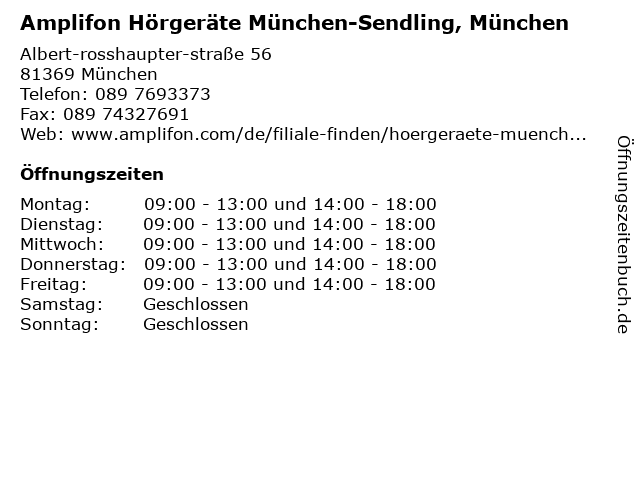 Amplifon Hörgeräte München-Sendling, München

Albert-rosshaupter-straße 56
81369 München
Telefon: 089 7693373
Fax: 089 74327691
Web: www.amplifon.com/de/filiale-finden/hoergeraete-muench...

Öffnungszeiten

| | |
|---|---|
| Montag: | 09:00 - 13:00 und 14:00 - 18:00 |
| Dienstag: | 09:00 - 13:00 und 14:00 - 18:00 |
| Mittwoch: | 09:00 - 13:00 und 14:00 - 18:00 |
| Donnerstag: | 09:00 - 13:00 und 14:00 - 18:00 |
| Freitag: | 09:00 - 13:00 und 14:00 - 18:00 |
| Samstag: | Geschlossen |
| Sonntag: | Geschlossen |

Öffnungszeitenbuch.de